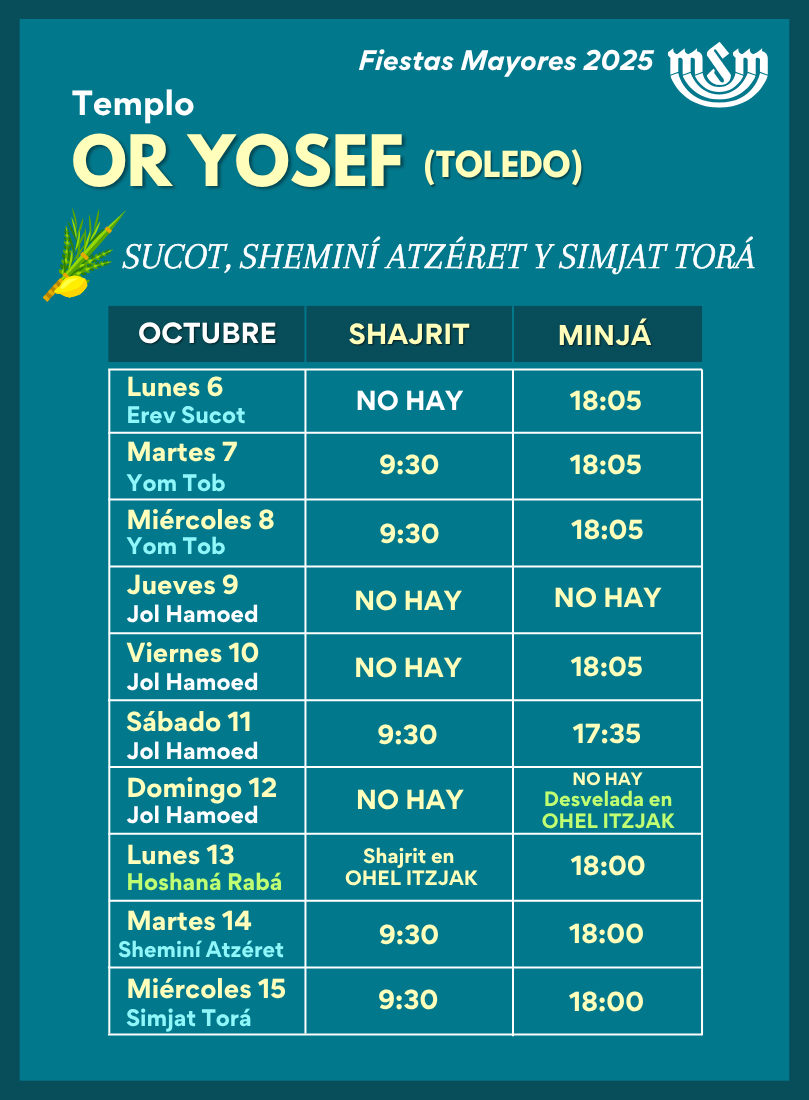 Fiestas Mayores 2025

Templo
OR YOSEF (TOLEDO)

SUCOT, SHEMINÍ ATZÉRET Y SIMJAT TORÁ

| OCTUBRE | SHAJRIT | MINJÁ |
|---|---|---|
| Lunes 6 Erev Sucot | NO HAY | 18:05 |
| Martes 7 Yom Tob | 9:30 | 18:05 |
| Miércoles 8 Yom Tob | 9:30 | 18:05 |
| Jueves 9 Jol Hamoed | NO HAY | NO HAY |
| Viernes 10 Jol Hamoed | NO HAY | 18:05 |
| Sábado 11 Jol Hamoed | 9:30 | 17:35 |
| Domingo 12 Jol Hamoed | NO HAY | NO HAY Desvelada en OHEL ITZJAK |
| Lunes 13 Hoshaná Rabá | Shajrit en OHEL ITZJAK | 18:00 |
| Martes 14 Sheminí Atzéret | 9:30 | 18:00 |
| Miércoles 15 Simjat Torá | 9:30 | 18:00 |